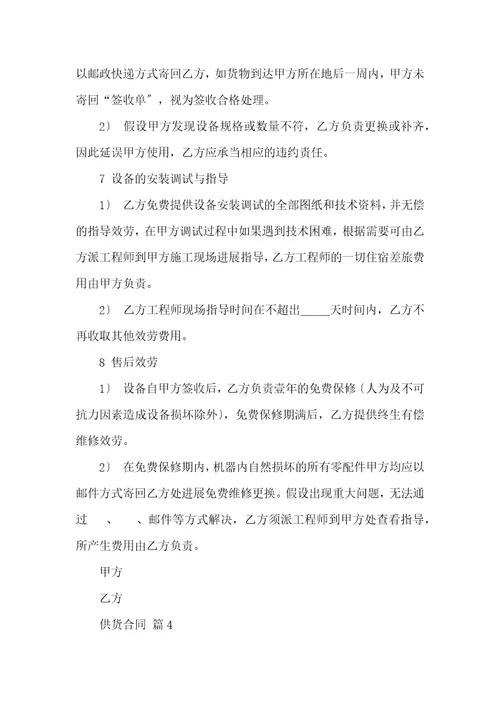 以邮政快递方式寄回乙方，如货物到达甲方所在地后一周内，甲方未寄回“签收单”，视为签收合格处理。

2） 假设甲方发现设备规格或数量不符，乙方负责更换或补齐，因此延误甲方使用，乙方应承当相应的违约责任。

7 设备的安装调试与指导

1） 乙方免费提供设备安装调试的全部图纸和技术资料，并无偿的指导效劳，在甲方调试过程中如果遇到技术困难，根据需要可由乙方派工程师到甲方施工现场进展指导，乙方工程师的一切住宿差旅费用由甲方负责。

2） 乙方工程师现场指导时间在不超出_____天时间内，乙方不再收取其他效劳费用。

8 售后效劳

1） 设备自甲方签收后，乙方负责壹年的免费保修〔人为及不可抗力因素造成设备损坏除外〕，免费保修期满后，乙方提供终生有偿维修效劳。

2） 在免费保修期内，机器内自然损坏的所有零配件甲方均应以邮件方式寄回乙方处进展免费维修更换。假设出现重大问题，无法通过 、 、邮件等方式解决，乙方须派工程师到甲方处查看指导，所产生费用由乙方负责。

甲方

乙方

供货合同 篇4